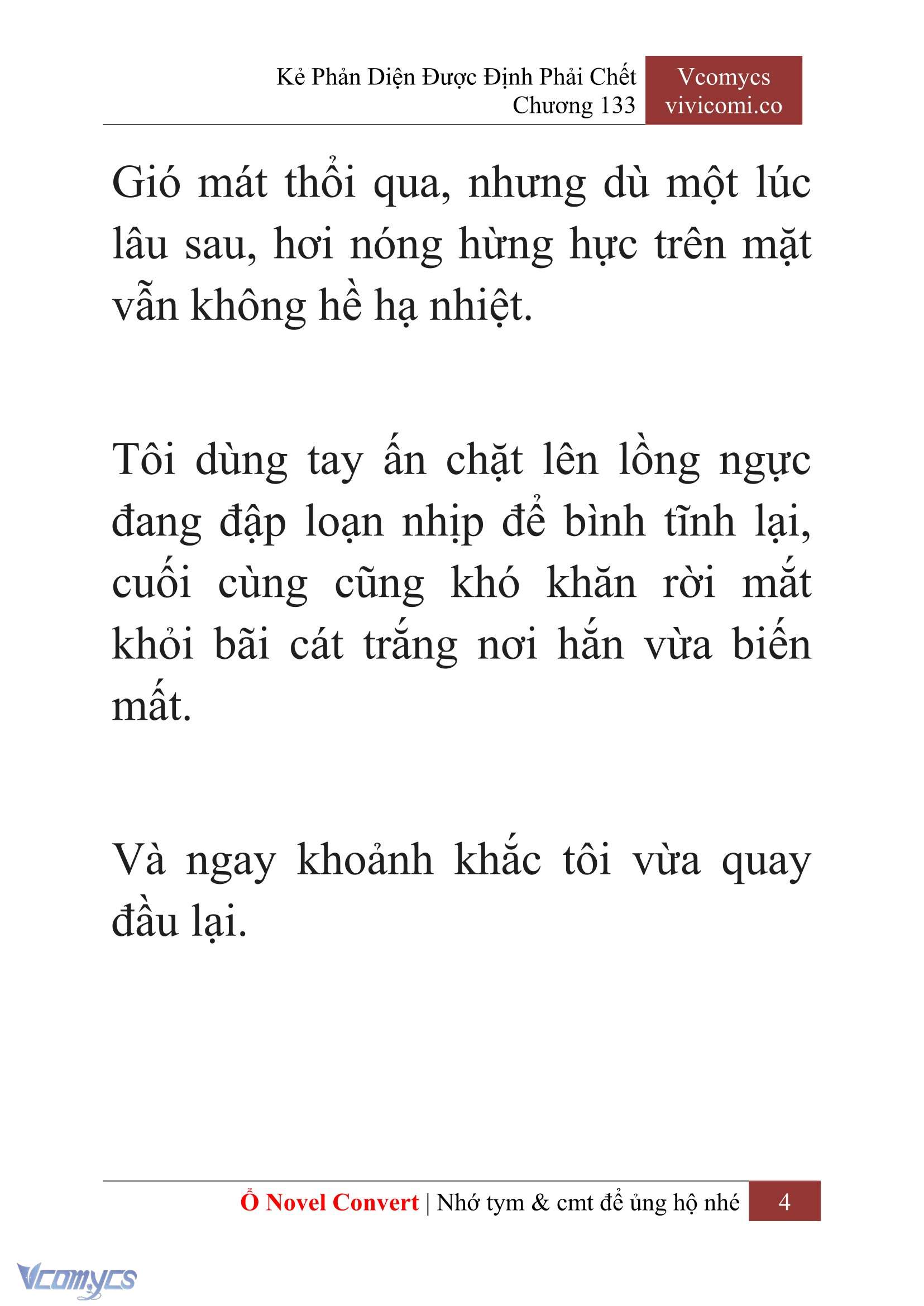 Kẻ Phản Diện Được Định Phải Chết
Chương 133

Vcomycs
vivicomi.co

Gió mát thổi qua, nhưng dù một lúc lâu sau, hơi nóng hừng hực trên mặt vẫn không hề hạ nhiệt.

Tôi dùng tay ấn chặt lên lồng ngực đang đập loạn nhịp để bình tĩnh lại, cuối cùng cũng khó khăn rời mắt khỏi bãi cát trắng nơi hắn vừa biến mất.

Và ngay khoảnh khắc tôi vừa quay đầu lại.

Ổ Novel Convert | Nhớ tym & cmt để ủng hộ nhé 4

Vcomycs